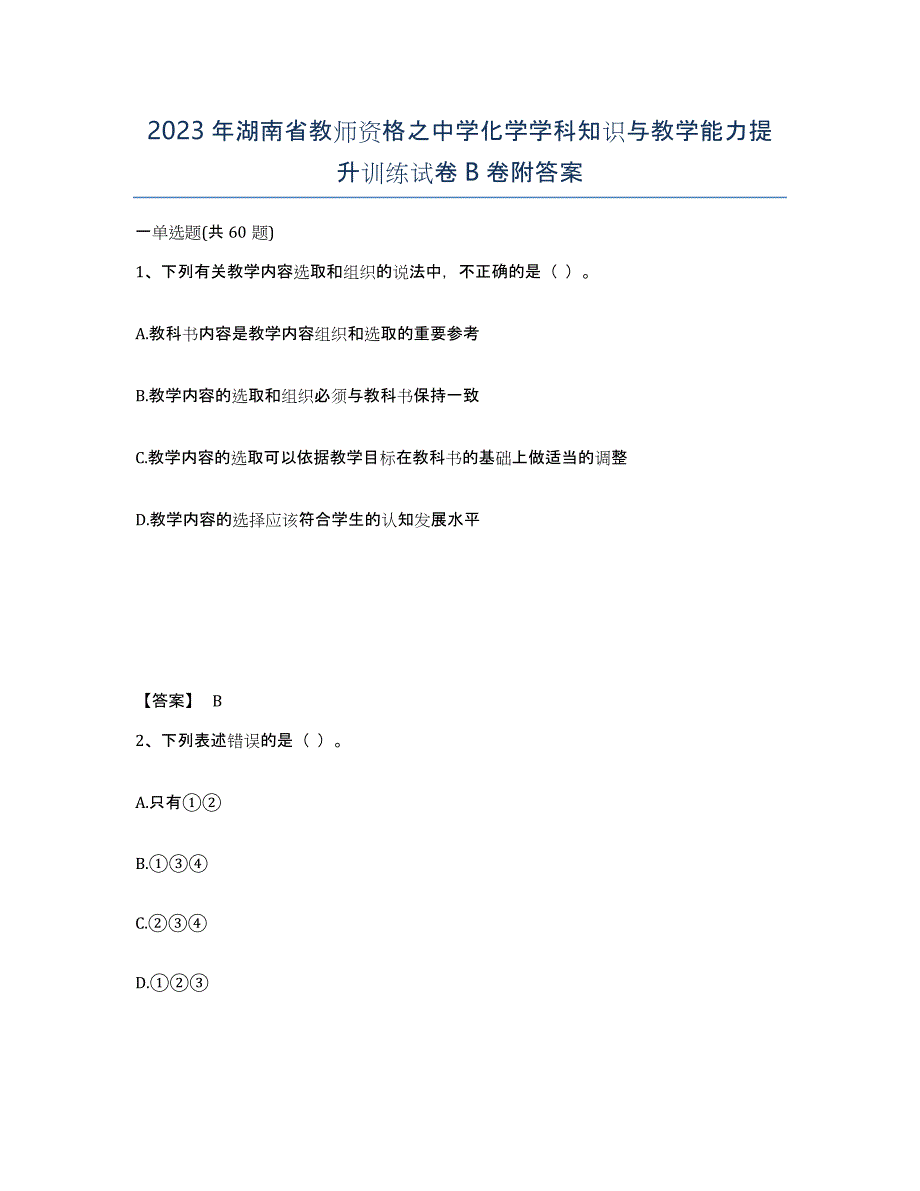 2023年湖南省教师资格之中学化学学科知识与教学能力提升训练试卷B卷附答案

一单选题(共60题)

1、下列有关教学内容选取和组织的说法中，不正确的是（ ）。

A.教科书内容是教学内容组织和选取的重要参考

B.教学内容的选取和组织必须与教科书保持一致

C.教学内容的选取可以依据教学目标在教科书的基础上做适当的调整

D.教学内容的选择应该符合学生的认知发展水平

【答案】 B

2、下列表述错误的是（ ）。

A.只有①②

B.①③④

C.②③④

D.①②③